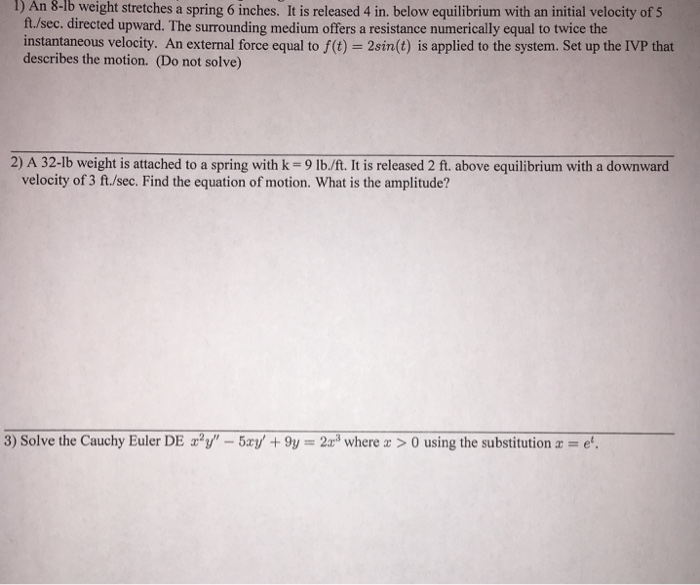 1) An 8-lb weight stretches a spring 6 inches. It is released 4 in. below equilibrium with an initial velocity of 5 ft./sec. directed upward. The surrounding medium offers a resistance numerically equal to twice the instantaneous velocity. An external force equal to $f(t) = 2sin(t)$ is applied to the system. Set up the IVP that describes the motion. (Do not solve)

2) A 32-lb weight is attached to a spring with k = 9 lb./ft. It is released 2 ft. above equilibrium with a downward velocity of 3 ft./sec. Find the equation of motion. What is the amplitude?

3) Solve the Cauchy Euler DE $x^2y'' - 5xy' + 9y = 2x^3$ where $x > 0$ using the substitution $x = e^t$.